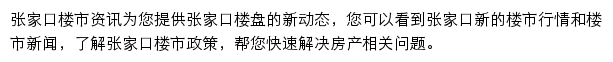 张家口楼市资讯为您提供张家口楼盘的新动态，您可以看到张家口新的楼市行情和楼市新闻，了解张家口楼市政策，帮您快速解决房产相关问题。